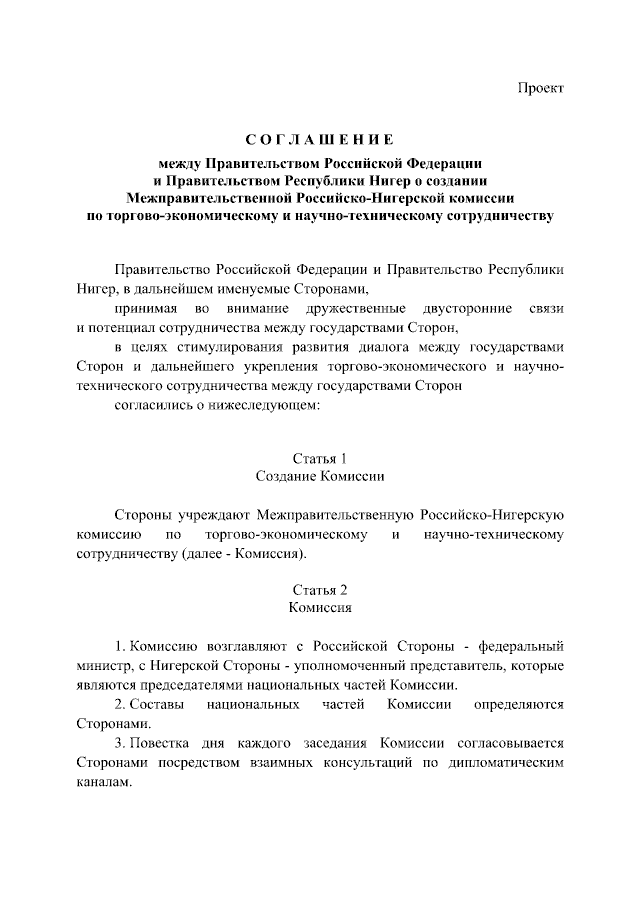 Проект

СОГЛАШЕНИЕ

между Правительством Российской Федерации и Правительством Республики Нигер о создании Межправительственной Российско-Нигерской комиссии по торгово-экономическому и научно-техническому сотрудничеству

Правительство Российской Федерации и Правительство Республики Нигер, в дальнейшем именуемые Сторонами,

принимая во внимание дружественные двусторонние связи и потенциал сотрудничества между государствами Сторон,

в целях стимулирования развития диалога между государствами Сторон и дальнейшего укрепления торгово-экономического и научно-технического сотрудничества между государствами Сторон

согласились о нижеследующем:

Статья 1
Создание Комиссии

Стороны учреждают Межправительственную Российско-Нигерскую комиссию по торгово-экономическому и научно-техническому сотрудничеству (далее - Комиссия).

Статья 2
Комиссия

1. Комиссию возглавляют с Российской Стороны - федеральный министр, с Нигерской Стороны - уполномоченный представитель, которые являются председателями национальных частей Комиссии.

2. Составы национальных частей Комиссии определяются Сторонами.

3. Повестка дня каждого заседания Комиссии согласовывается Сторонами посредством взаимных консультаций по дипломатическим каналам.